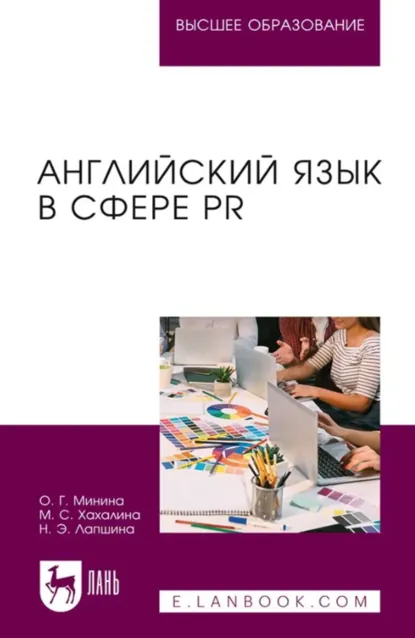 ВЫСШЕЕ ОБРАЗОВАНИЕ

АНГЛИЙСКИЙ ЯЗЫК
В СФЕРЕ PR

О. Г. Минина
М. С. Хахалина
Н. Э. Лапшина

ЛАНЬ

E.LANBOOK.COM